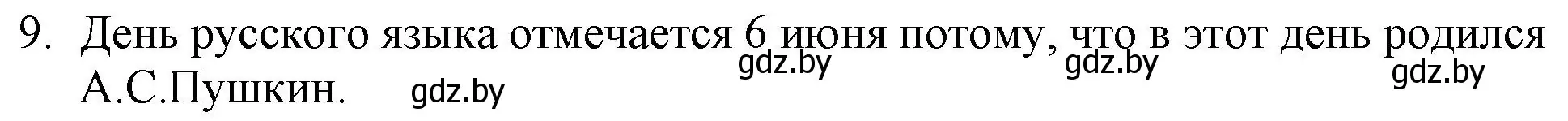 9. День русского языка отмечается 6 июня потому, что в этот день родился А.С.Пушкин.

gdz.by gdz.by gdz.by gdz.by